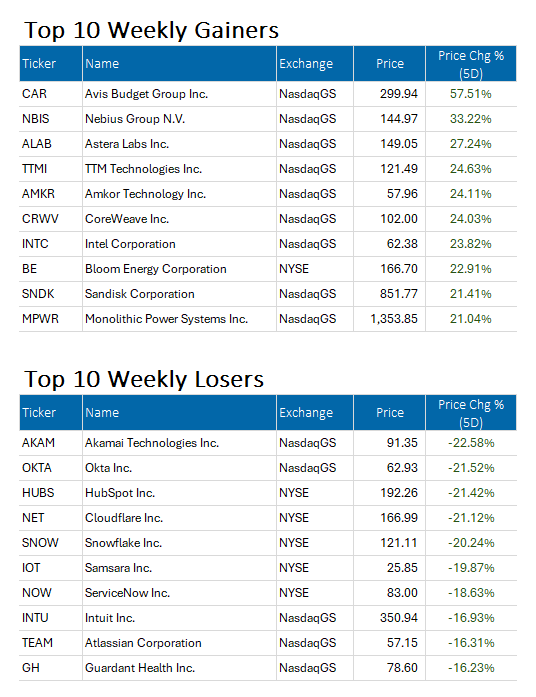 Top 10 Weekly Gainers

| Ticker | Name | Exchange | Price | Price Chg % (5D) |
|---|---|---|---|---|
| CAR | Avis Budget Group Inc. | NasdaqGS | 299.94 | 57.51% |
| NBIS | Nebius Group N.V. | NasdaqGS | 144.97 | 33.22% |
| ALAB | Astera Labs Inc. | NasdaqGS | 149.05 | 27.24% |
| TTMI | TTM Technologies Inc. | NasdaqGS | 121.49 | 24.63% |
| AMKR | Amkor Technology Inc. | NasdaqGS | 57.96 | 24.11% |
| CRWV | CoreWeave Inc. | NasdaqGS | 102.00 | 24.03% |
| INTC | Intel Corporation | NasdaqGS | 62.38 | 23.82% |
| BE | Bloom Energy Corporation | NYSE | 166.70 | 22.91% |
| SNDK | Sandisk Corporation | NasdaqGS | 851.77 | 21.41% |
| MPWR | Monolithic Power Systems Inc. | NasdaqGS | 1,353.85 | 21.04% |

Top 10 Weekly Losers

| Ticker | Name | Exchange | Price | Price Chg % (5D) |
|---|---|---|---|---|
| AKAM | Akamai Technologies Inc. | NasdaqGS | 91.35 | -22.58% |
| OKTA | Okta Inc. | NasdaqGS | 62.93 | -21.52% |
| HUBS | HubSpot Inc. | NYSE | 192.26 | -21.42% |
| NET | Cloudflare Inc. | NYSE | 166.99 | -21.12% |
| SNOW | Snowflake Inc. | NYSE | 121.11 | -20.24% |
| IOT | Samsara Inc. | NYSE | 25.85 | -19.87% |
| NOW | ServiceNow Inc. | NYSE | 83.00 | -18.63% |
| INTU | Intuit Inc. | NasdaqGS | 350.94 | -16.93% |
| TEAM | Atlassian Corporation | NasdaqGS | 57.15 | -16.31% |
| GH | Guardant Health Inc. | NasdaqGS | 78.60 | -16.23% |